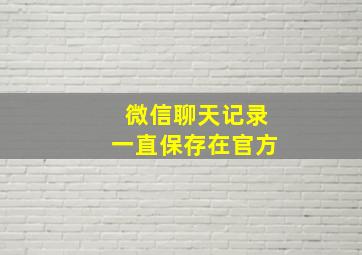 微信聊天记录
一直保存在官方